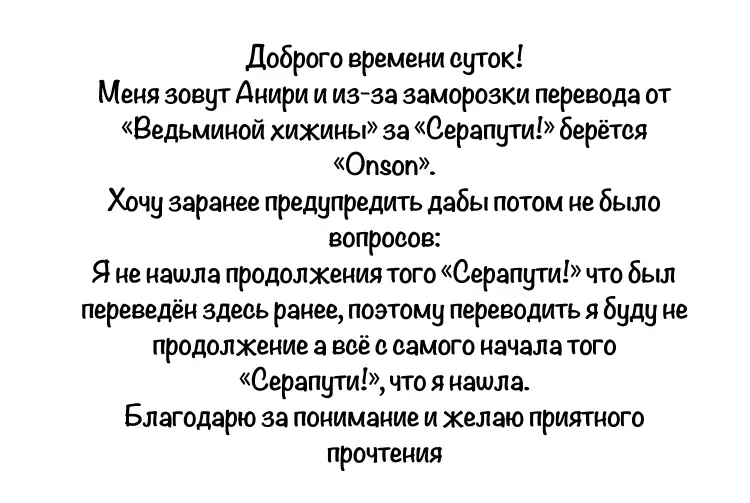 Доброго времени суток!
Меня зовут Анири и из-за заморозки перевода от «Ведьминой хижины» за «Серапути!» берётся «Onson».
Хочу заранее предупредить дабы потом не было вопросов:
Я не нашла продолжения того «Серапути!» что был переведён здесь ранее, поэтому переводить я буду не продолжение а всё с самого начала того «Серапути!», что я нашла.
Благодарю за понимание и желаю приятного прочтения